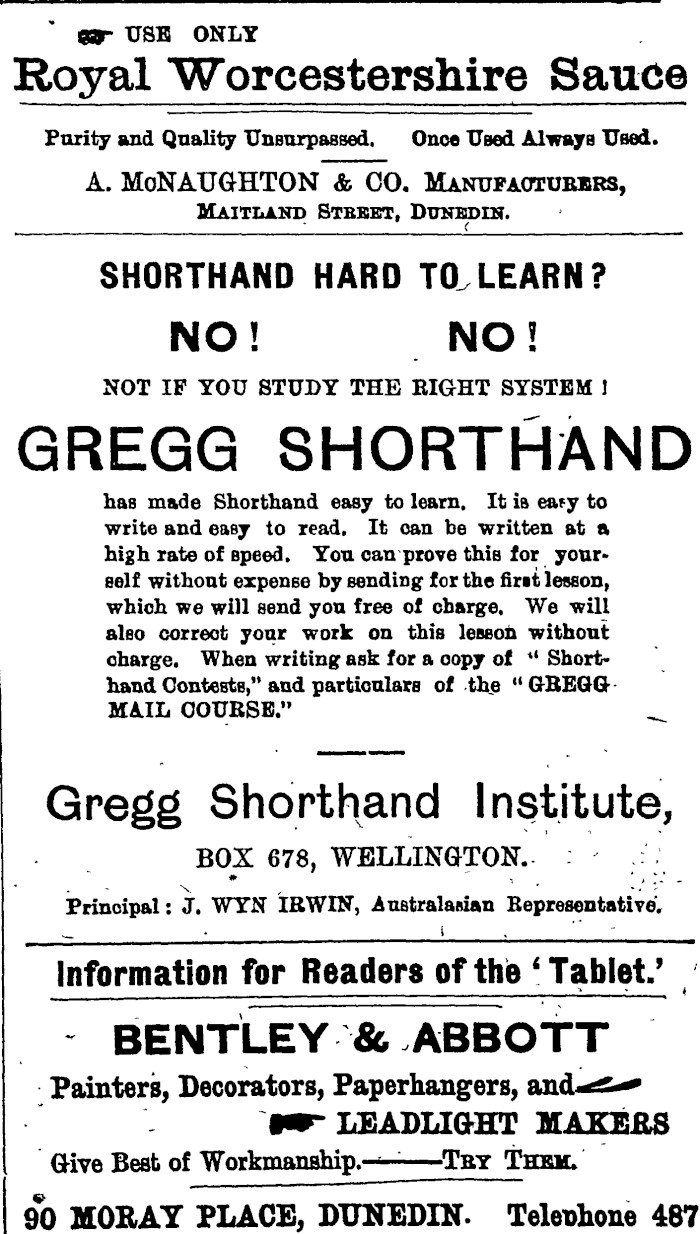 USE ONLY

Royal Worcestershire Sauce

Purity and Quality Unsurpassed. Once Used Always Used.

A. McNAUGHTON & CO. MANUFACTURERS, MAITLAND STREET, DUNEDIN.

SHORTHAND HARD TO LEARN?

NO! NO!

NOT IF YOU STUDY THE RIGHT SYSTEM!

GREGG SHORTHAND

has made Shorthand easy to learn. It is easy to write and easy to read. It can be written at a high rate of speed. You can prove this for yourself without expense by sending for the first lesson, which we will send you free of charge. We will also correct your work on this lesson without charge. When writing ask for a copy of "Shorthand Contests," and particulars of the "GREGG MAIL COURSE."

Gregg Shorthand Institute,

BOX 678, WELLINGTON.

Principal: J. WYN IRWIN, Australasian Representative.

Information for Readers of the 'Tablet.'

BENTLEY & ABBOTT

Painters, Decorators, Paperhangers, and

LEADLIGHT MAKERS

Give Best of Workmanship.——TRY THEM.

90 MORAY PLACE, DUNEDIN. Telephone 487